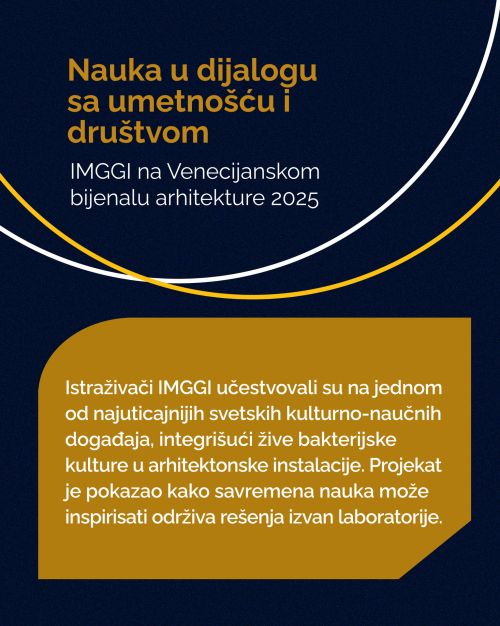 Nauka u dijalogu sa umetnošću i društvom

IMGGI na Venecijanskom bijenalu arhitekture 2025

Istraživači IMGGI učestvovali su na jednom od najuticajnijih svetskih kulturno-naučnih događaja, integrišući žive bakterijske kulture u arhitektonske instalacije. Projekat je pokazao kako savremena nauka može inspirisati održiva rešenja izvan laboratorije.